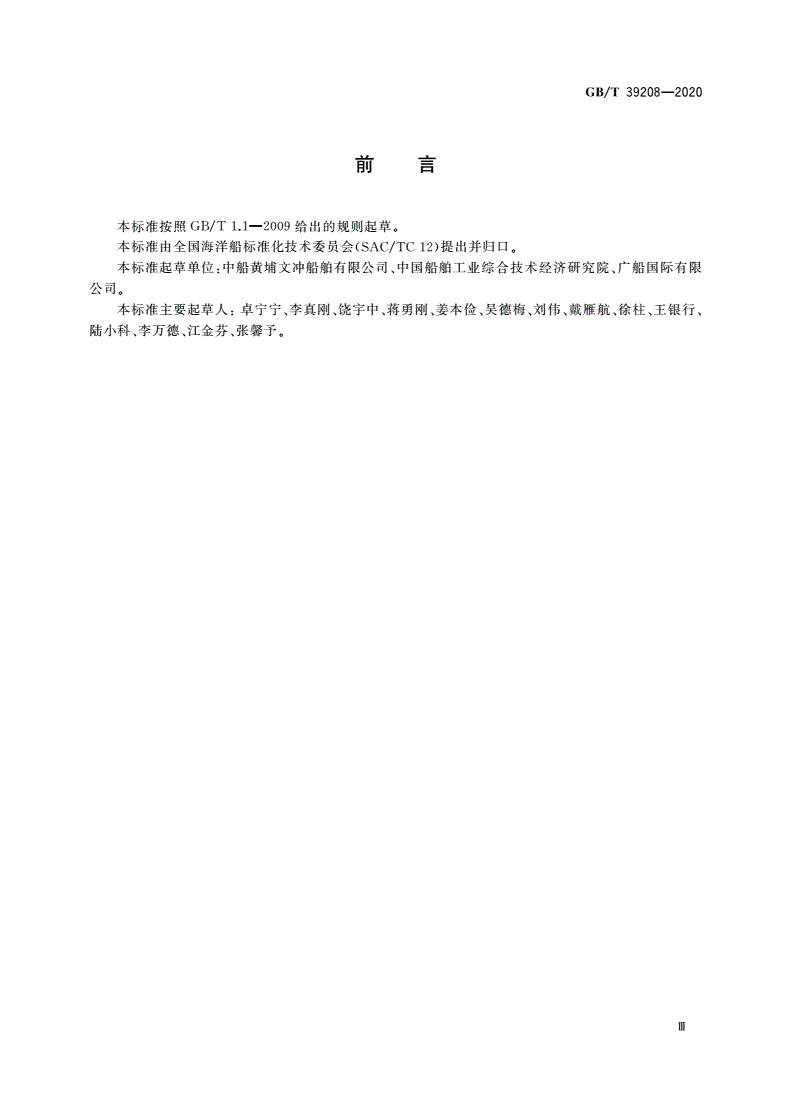 GB/T 39208—2020

前　言

本标准按照 GB/T 1.1—2009 给出的规则起草。

本标准由全国海洋船标准化技术委员会(SAC/TC 12)提出并归口。

本标准起草单位:中船黄埔文冲船舶有限公司、中国船舶工业综合技术经济研究院、广船国际有限公司。

本标准主要起草人:卓宁宁、李真刚、饶宇中、蒋勇刚、姜本俭、吴德梅、刘伟、戴雁航、徐柱、王银行、陆小科、李万德、江金芬、张馨予。

Ⅲ